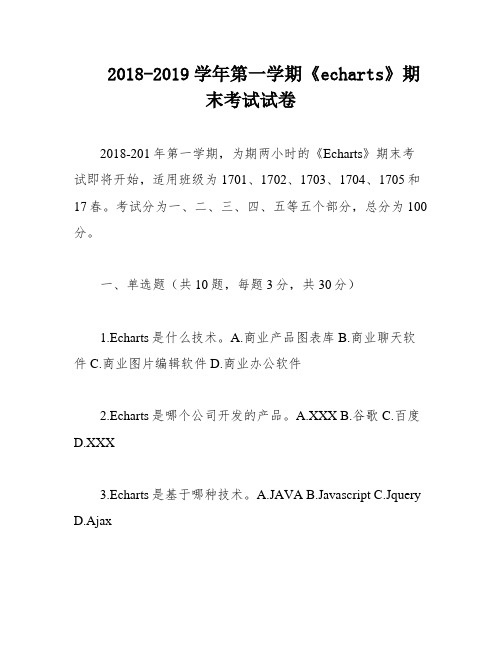 2018-2019学年第一学期《echarts》期末考试试卷

2018-201年第一学期，为期两小时的《Echarts》期末考试即将开始，适用班级为1701、1702、1703、1704、1705和17春。考试分为一、二、三、四、五等五个部分，总分为100分。

一、单选题（共10题，每题3分，共30分）

1.Echarts是什么技术。A.商业产品图表库 B.商业聊天软件 C.商业图片编辑软件 D.商业办公软件

2.Echarts是哪个公司开发的产品。A.XXX B.谷歌 C.百度 D.XXX

3.Echarts是基于哪种技术。A.JAVA B.Javascript C.Jquery D.Ajax